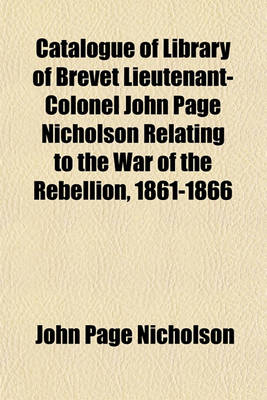 Catalogue of Library of Brevet Lieutenant-Colonel John Page Nicholson Relating to the War of the Rebellion, 1861-1866

John Page Nicholson